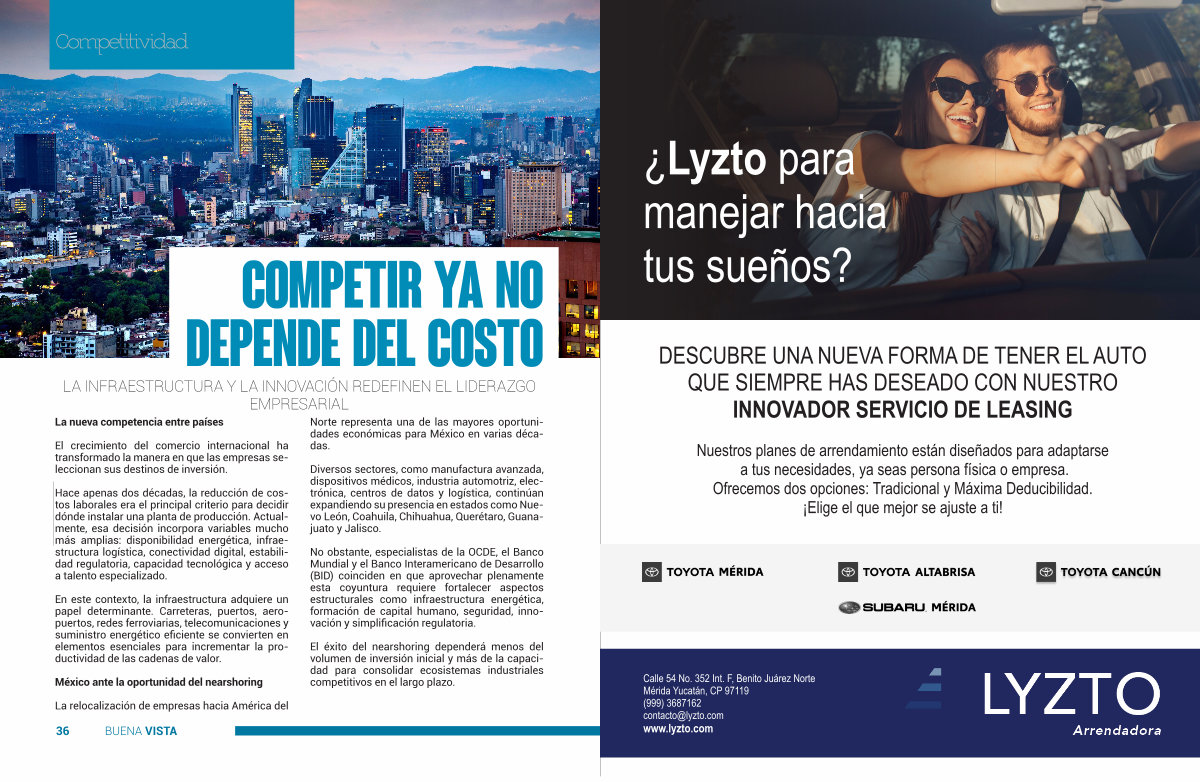 Competitividad

COMPETIR YA NO DEPENDE DEL COSTO

LA INFRAESTRUCTURA Y LA INNOVACIÓN REDEFINEN EL LIDERAZGO EMPRESARIAL

La nueva competencia entre países

El crecimiento del comercio internacional ha transformado la manera en que las empresas seleccionan sus destinos de inversión.

Hace apenas dos décadas, la reducción de costos laborales era el principal criterio para decidir dónde instalar una planta de producción. Actualmente, esa decisión incorpora variables mucho más amplias: disponibilidad energética, infraestructura logística, conectividad digital, estabilidad regulatoria, capacidad tecnológica y acceso a talento especializado.

En este contexto, la infraestructura adquiere un papel determinante. Carreteras, puertos, aeropuertos, redes ferroviarias, telecomunicaciones y suministro energético eficiente se convierten en elementos esenciales para incrementar la productividad de las cadenas de valor.

México ante la oportunidad del nearshoring

La relocalización de empresas hacia América del Norte representa una de las mayores oportunidades económicas para México en varias décadas.

Diversos sectores, como manufactura avanzada, dispositivos médicos, industria automotriz, electrónica, centros de datos y logística, continúan expandiendo su presencia en estados como Nuevo León, Coahuila, Chihuahua, Querétaro, Guanajuato y Jalisco.

No obstante, especialistas de la OCDE, el Banco Mundial y el Banco Interamericano de Desarrollo (BID) coinciden en que aprovechar plenamente esta coyuntura requiere fortalecer aspectos estructurales como infraestructura energética, formación de capital humano, seguridad, innovación y simplificación regulatoria.

El éxito del nearshoring dependerá menos del volumen de inversión inicial y más de la capacidad para consolidar ecosistemas industriales competitivos en el largo plazo.

36 BUENA VISTA

¿Lyzto para manejar hacia tus sueños?

DESCUBRE UNA NUEVA FORMA DE TENER EL AUTO QUE SIEMPRE HAS DESEADO CON NUESTRO INNOVADOR SERVICIO DE LEASING

Nuestros planes de arrendamiento están diseñados para adaptarse a tus necesidades, ya seas persona física o empresa. Ofrecemos dos opciones: Tradicional y Máxima Deducibilidad. ¡Elige el que mejor se ajuste a ti!

TOYOTA MÉRIDA TOYOTA ALTABRISA TOYOTA CANCÚN SUBARU MÉRIDA

Calle 54 No. 352 Int. F, Benito Juárez Norte
Mérida Yucatán, CP 97119
(999) 3687162
contacto@lyzto.com
www.lyzto.com

LYZTO Arrendadora